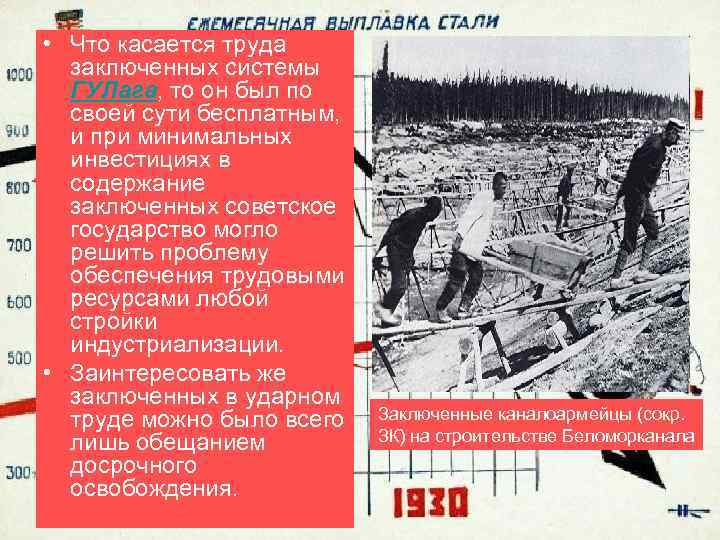 ЕЖЕМЕСЯЧНАЯ ВЫПЛАВКА СТАЛИ

1000
900
800
700
600
500
300

• Что касается труда заключенных системы ГУЛага, то он был по своей сути бесплатным, и при минимальных инвестициях в содержание заключенных советское государство могло решить проблему обеспечения трудовыми ресурсами любой стройки индустриализации.
• Заинтересовать же заключенных в ударном труде можно было всего лишь обещанием досрочного освобождения.

Заключенные каналоармейцы (сокр. ЗК) на строительстве Беломорканала

1930